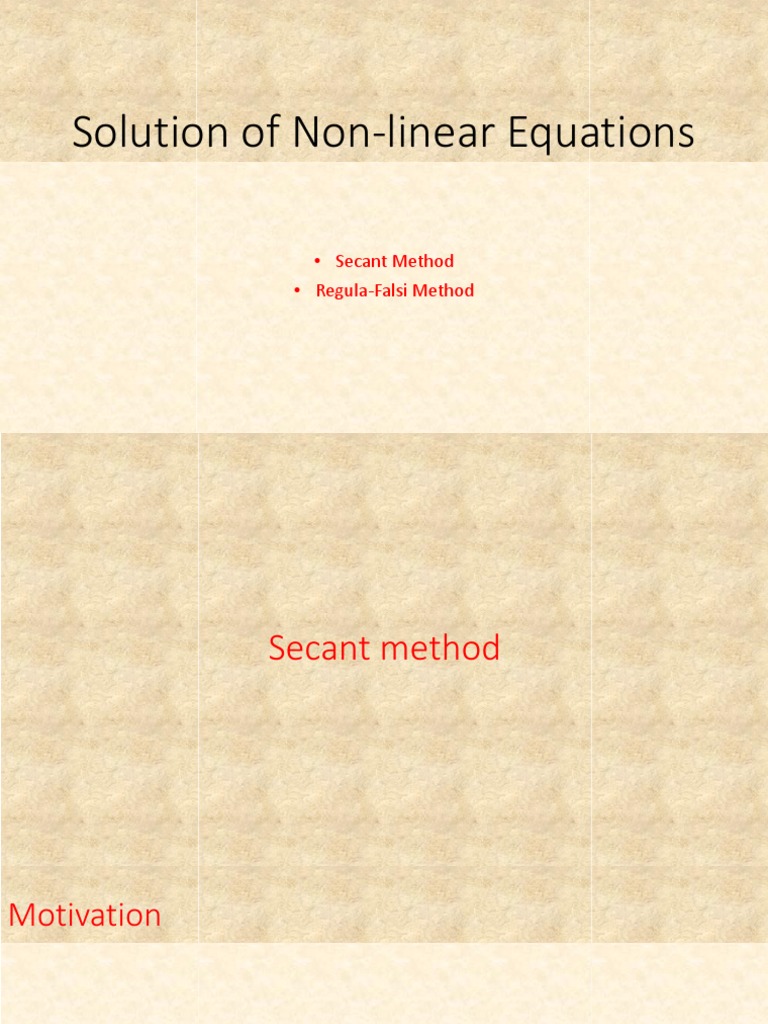 Solution of Non-linear Equations

• Secant Method
• Regula-Falsi Method

Secant method

Motivation